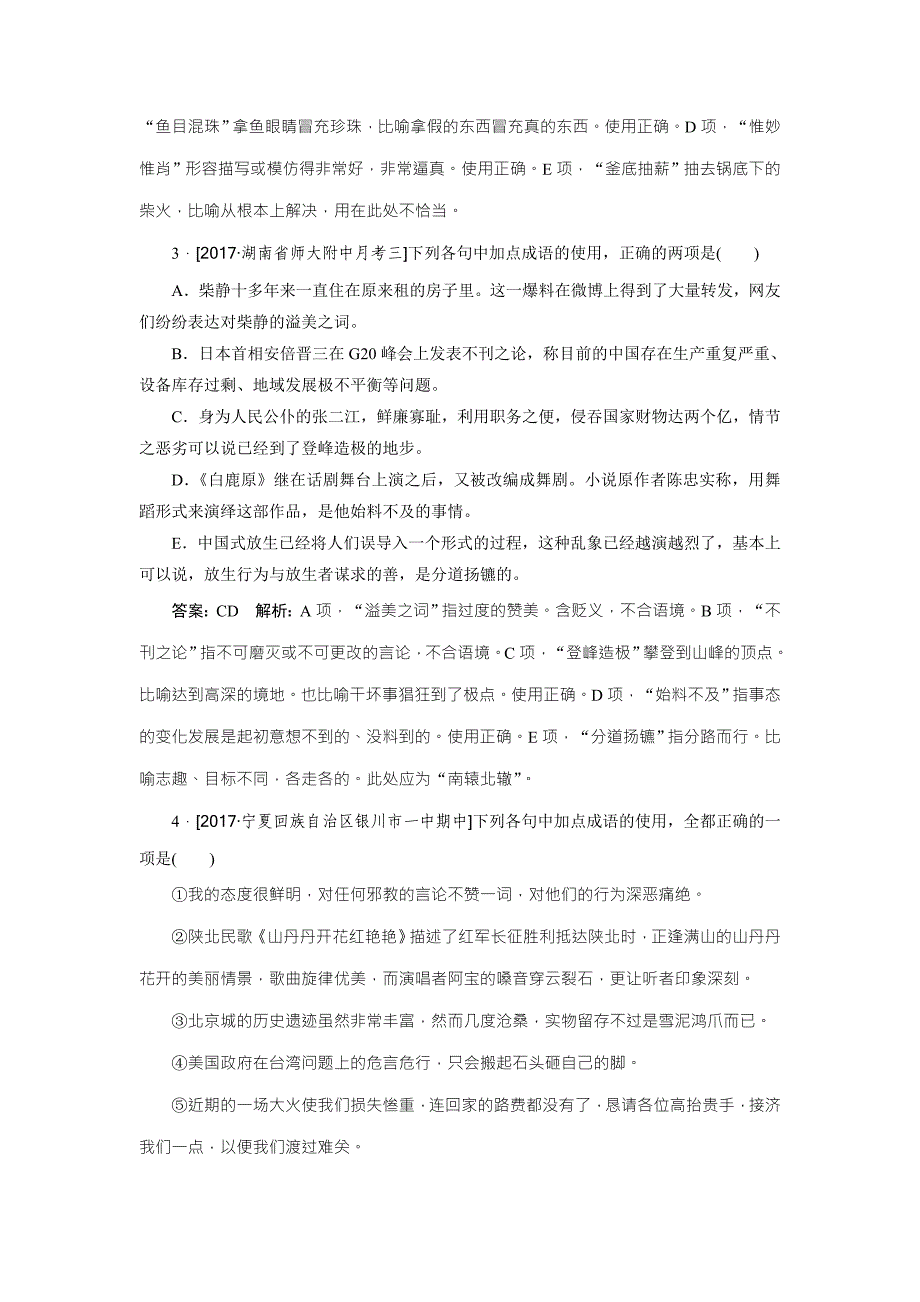 “鱼目混珠”拿鱼眼睛冒充珍珠，比喻拿假的东西冒充真的东西。使用正确。D 项，“惟妙惟肖”形容描写或模仿得非常好，非常逼真。使用正确。E 项，“釜底抽薪”抽去锅底下的柴火，比喻从根本上解决，用在此处不恰当。

3．[2017·湖南省师大附中月考三]下列各句中加点成语的使用，正确的两项是(　　)

A．柴静十多年来一直住在原来租的房子里。这一爆料在微博上得到了大量转发，网友们纷纷表达对柴静的溢美之词。

B．日本首相安倍晋三在 G20 峰会上发表不刊之论，称目前的中国存在生产重复严重、设备库存过剩、地域发展极不平衡等问题。

C．身为人民公仆的张二江，鲜廉寡耻，利用职务之便，侵吞国家财物达两个亿，情节之恶劣可以说已经到了登峰造极的地步。

D．《白鹿原》继在话剧舞台上演之后，又被改编成舞剧。小说原作者陈忠实称，用舞蹈形式来演绎这部作品，是他始料不及的事情。

E．中国式放生已经将人们误导入一个形式的过程，这种乱象已经越演越烈了，基本上可以说，放生行为与放生者谋求的善，是分道扬镳的。

答案：CD　解析：A 项，“溢美之词”指过度的赞美。含贬义，不合语境。B 项，“不刊之论”指不可磨灭或不可更改的言论，不合语境。C 项，“登峰造极”攀登到山峰的顶点。比喻达到高深的境地。也比喻干坏事猖狂到了极点。使用正确。D 项，“始料不及”指事态的变化发展是起初意想不到的、没料到的。使用正确。E 项，“分道扬镳”指分路而行。比喻志趣、目标不同，各走各的。此处应为“南辕北辙”。

4．[2017·宁夏回族自治区银川市一中期中]下列各句中加点成语的使用，全都正确的一项是(　　)

①我的态度很鲜明，对任何邪教的言论不赞一词，对他们的行为深恶痛绝。

②陕北民歌《山丹丹开花红艳艳》描述了红军长征胜利抵达陕北时，正逢满山的山丹丹花开的美丽情景，歌曲旋律优美，而演唱者阿宝的嗓音穿云裂石，更让听者印象深刻。

③北京城的历史遗迹虽然非常丰富，然而几度沧桑，实物留存不过是雪泥鸿爪而已。

④美国政府在台湾问题上的危言危行，只会搬起石头砸自己的脚。

⑤近期的一场大火使我们损失惨重，连回家的路费都没有了，恳请各位高抬贵手，接济我们一点，以便我们渡过难关。